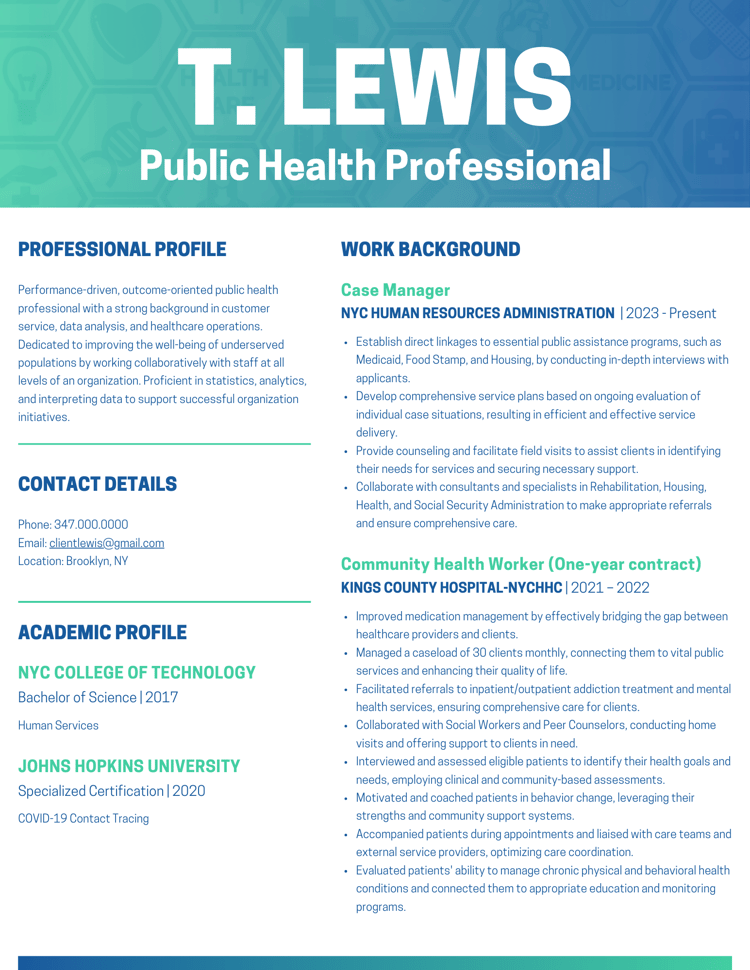 T. LEWIS
Public Health Professional

PROFESSIONAL PROFILE

Performance-driven, outcome-oriented public health professional with a strong background in customer service, data analysis, and healthcare operations. Dedicated to improving the well-being of underserved populations by working collaboratively with staff at all levels of an organization. Proficient in statistics, analytics, and interpreting data to support successful organization initiatives.

CONTACT DETAILS

Phone: 347.000.0000
Email: clientlewis@gmail.com
Location: Brooklyn, NY

ACADEMIC PROFILE

NYC COLLEGE OF TECHNOLOGY
Bachelor of Science | 2017
Human Services

JOHNS HOPKINS UNIVERSITY
Specialized Certification | 2020
COVID-19 Contact Tracing

WORK BACKGROUND

Case Manager
NYC HUMAN RESOURCES ADMINISTRATION | 2023 - Present

• Establish direct linkages to essential public assistance programs, such as Medicaid, Food Stamp, and Housing, by conducting in-depth interviews with applicants.
• Develop comprehensive service plans based on ongoing evaluation of individual case situations, resulting in efficient and effective service delivery.
• Provide counseling and facilitate field visits to assist clients in identifying their needs for services and securing necessary support.
• Collaborate with consultants and specialists in Rehabilitation, Housing, Health, and Social Security Administration to make appropriate referrals and ensure comprehensive care.

Community Health Worker (One-year contract)
KINGS COUNTY HOSPITAL-NYCHHC | 2021 – 2022

• Improved medication management by effectively bridging the gap between healthcare providers and clients.
• Managed a caseload of 30 clients monthly, connecting them to vital public services and enhancing their quality of life.
• Facilitated referrals to inpatient/outpatient addiction treatment and mental health services, ensuring comprehensive care for clients.
• Collaborated with Social Workers and Peer Counselors, conducting home visits and offering support to clients in need.
• Interviewed and assessed eligible patients to identify their health goals and needs, employing clinical and community-based assessments.
• Motivated and coached patients in behavior change, leveraging their strengths and community support systems.
• Accompanied patients during appointments and liaised with care teams and external service providers, optimizing care coordination.
• Evaluated patients' ability to manage chronic physical and behavioral health conditions and connected them to appropriate education and monitoring programs.